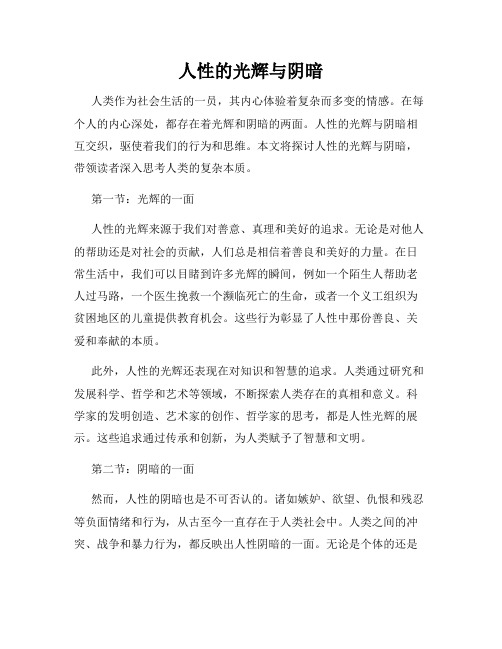 人性的光辉与阴暗

人类作为社会生活的一员，其内心体验着复杂而多变的情感。在每个人的内心深处，都存在着光辉和阴暗的两面。人性的光辉与阴暗相互交织，驱使着我们的行为和思维。本文将探讨人性的光辉与阴暗，带领读者深入思考人类的复杂本质。

第一节：光辉的一面

人性的光辉来源于我们对善意、真理和美好的追求。无论是对他人的帮助还是对社会的贡献，人们总是相信着善良和美好的力量。在日常生活中，我们可以目睹到许多光辉的瞬间，例如一个陌生人帮助老人过马路，一个医生挽救一个濒临死亡的生命，或者一个义工组织为贫困地区的儿童提供教育机会。这些行为彰显了人性中那份善良、关爱和奉献的本质。

此外，人性的光辉还表现在对知识和智慧的追求。人类通过研究和发展科学、哲学和艺术等领域，不断探索人类存在的真相和意义。科学家的发明创造、艺术家的创作、哲学家的思考，都是人性光辉的展示。这些追求通过传承和创新，为人类赋予了智慧和文明。

第二节：阴暗的一面

然而，人性的阴暗也是不可否认的。诸如嫉妒、欲望、仇恨和残忍等负面情绪和行为，从古至今一直存在于人类社会中。人类之间的冲突、战争和暴力行为，都反映出人性阴暗的一面。无论是个体的还是